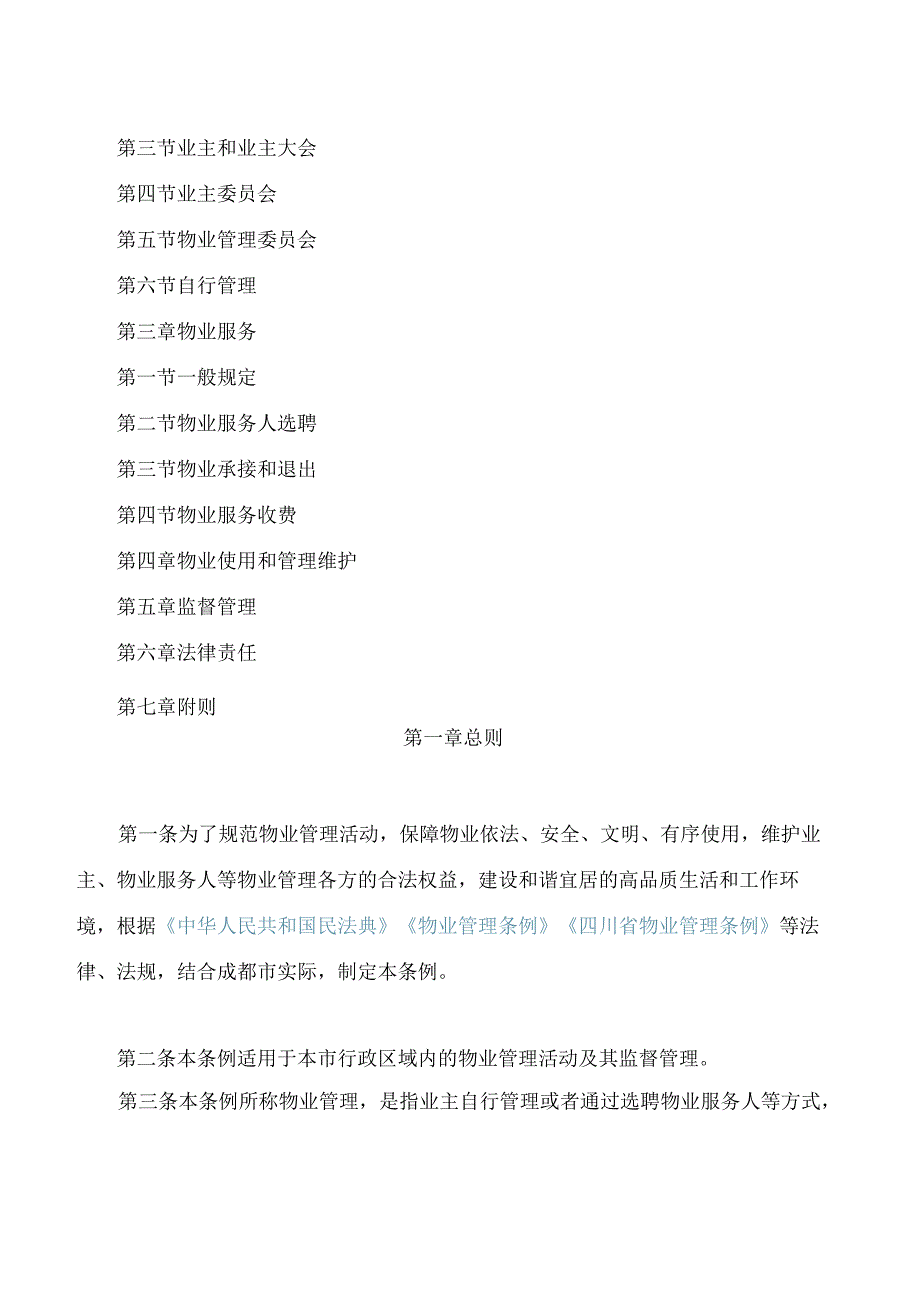 第三节业主和业主大会

第四节业主委员会

第五节物业管理委员会

第六节自行管理

第三章物业服务

第一节一般规定

第二节物业服务人选聘

第三节物业承接和退出

第四节物业服务收费

第四章物业使用和管理维护

第五章监督管理

第六章法律责任

第七章附则

第一章总则

第一条为了规范物业管理活动，保障物业依法、安全、文明、有序使用，维护业主、物业服务人等物业管理各方的合法权益，建设和谐宜居的高品质生活和工作环境，根据《中华人民共和国民法典》《物业管理条例》《四川省物业管理条例》等法律、法规，结合成都市实际，制定本条例。

第二条本条例适用于本市行政区域内的物业管理活动及其监督管理。

第三条本条例所称物业管理，是指业主自行管理或者通过选聘物业服务人等方式，